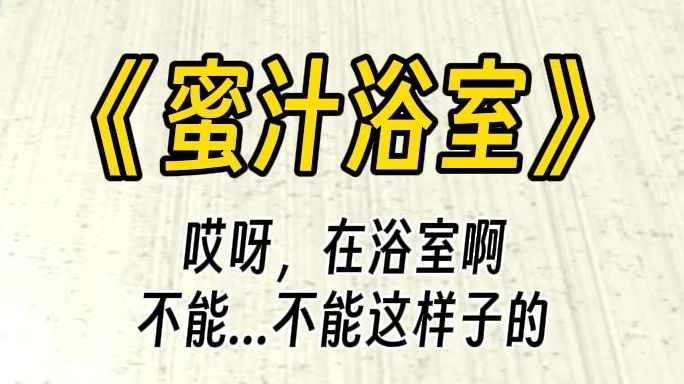 《蜜汁浴室》

哎呀，在浴室啊
不能...不能这样子的